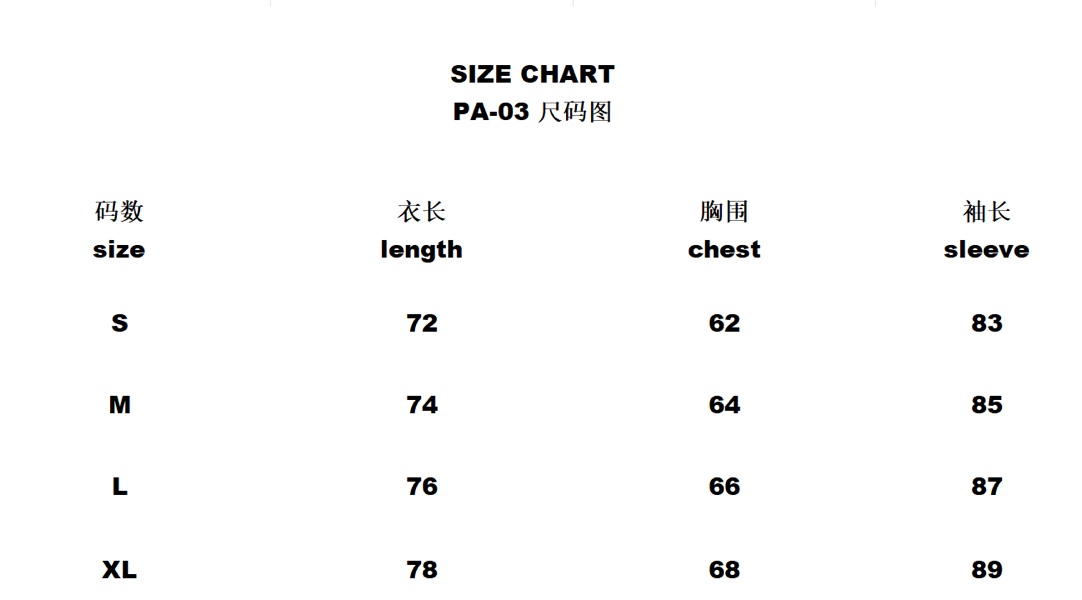 SIZE CHART
PA-03 尺码图

| 码数 size | 衣长 length | 胸围 chest | 袖长 sleeve |
|---|---|---|---|
| S | 72 | 62 | 83 |
| M | 74 | 64 | 85 |
| L | 76 | 66 | 87 |
| XL | 78 | 68 | 89 |